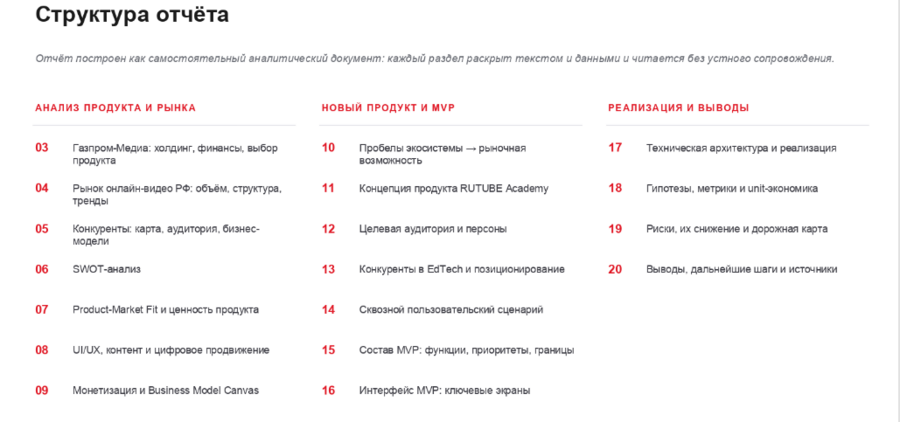 Структура отчёта

Отчёт построен как самостоятельный аналитический документ: каждый раздел раскрыт текстом и данными и читается без устного сопровождения.

АНАЛИЗ ПРОДУКТА И РЫНКА

03 Газпром-Медиа: холдинг, финансы, выбор продукта

04 Рынок онлайн-видео РФ: объём, структура, тренды

05 Конкуренты: карта, аудитория, бизнес-модели

06 SWOT-анализ

07 Product-Market Fit и ценность продукта

08 UI/UX, контент и цифровое продвижение

09 Монетизация и Business Model Canvas

НОВЫЙ ПРОДУКТ И MVP

10 Пробелы экосистемы → рыночная возможность

11 Концепция продукта RUTUBE Academy

12 Целевая аудитория и персоны

13 Конкуренты в EdTech и позиционирование

14 Сквозной пользовательский сценарий

15 Состав MVP: функции, приоритеты, границы

16 Интерфейс MVP: ключевые экраны

РЕАЛИЗАЦИЯ И ВЫВОДЫ

17 Техническая архитектура и реализация

18 Гипотезы, метрики и unit-экономика

19 Риски, их снижение и дорожная карта

20 Выводы, дальнейшие шаги и источники